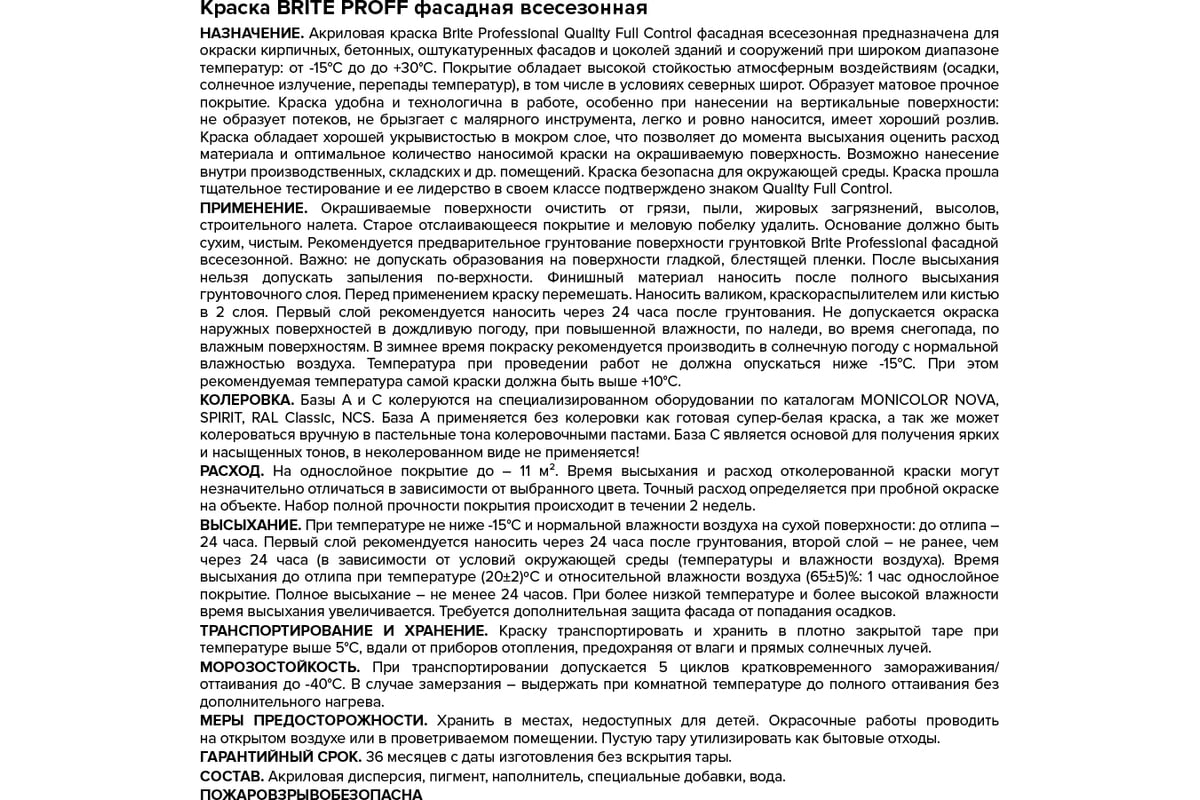 Краска BRITE PROFF фасадная всесезонная

НАЗНАЧЕНИЕ. Акриловая краска Brite Professional Quality Full Control фасадная всесезонная предназначена для окраски кирпичных, бетонных, оштукатуренных фасадов и цоколей зданий и сооружений при широком диапазоне температур: от -15°С до до +30°С. Покрытие обладает высокой стойкостью атмосферным воздействиям (осадки, солнечное излучение, перепады температур), в том числе в условиях северных широт. Образует матовое прочное покрытие. Краска удобна и технологична в работе, особенно при нанесении на вертикальные поверхности: не образует потеков, не брызгает с малярного инструмента, легко и ровно наносится, имеет хороший розлив. Краска обладает хорошей укрывистостью в мокром слое, что позволяет до момента высыхания оценить расход материала и оптимальное количество наносимой краски на окрашиваемую поверхность. Возможно нанесение внутри производственных, складских и др. помещений. Краска безопасна для окружающей среды. Краска прошла тщательное тестирование и ее лидерство в своем классе подтверждено знаком Quality Full Control.

ПРИМЕНЕНИЕ. Окрашиваемые поверхности очистить от грязи, пыли, жировых загрязнений, высолов, строительного налета. Старое отслаивающееся покрытие и меловую побелку удалить. Основание должно быть сухим, чистым. Рекомендуется предварительное грунтование поверхности грунтовкой Brite Professional фасадной всесезонной. Важно: не допускать образования на поверхности гладкой, блестящей пленки. После высыхания нельзя допускать запыления по-верхности. Финишный материал наносить после полного высыхания грунтовочного слоя. Перед применением краску перемешать. Наносить валиком, краскораспылителем или кистью в 2 слоя. Первый слой рекомендуется наносить через 24 часа после грунтования. Не допускается окраска наружных поверхностей в дождливую погоду, при повышенной влажности, по наледи, во время снегопада, по влажным поверхностям. В зимнее время покраску рекомендуется производить в солнечную погоду с нормальной влажностью воздуха. Температура при проведении работ не должна опускаться ниже -15°С. При этом рекомендуемая температура самой краски должна быть выше +10°С.

КОЛЕРОВКА. Базы А и С колеруются на специализированном оборудовании по каталогам MONICOLOR NOVA, SPIRIT, RAL Classic, NCS. База А применяется без колеровки как готовая супер-белая краска, а так же может колероваться вручную в пастельные тона колеровочными пастами. База С является основой для получения ярких и насыщенных тонов, в неколерованном виде не применяется!

РАСХОД. На однослойное покрытие до – 11 м$^2$. Время высыхания и расход отколерованной краски могут незначительно отличаться в зависимости от выбранного цвета. Точный расход определяется при пробной окраске на объекте. Набор полной прочности покрытия происходит в течении 2 недель.

ВЫСЫХАНИЕ. При температуре не ниже -15°С и нормальной влажности воздуха на сухой поверхности: до отлипа – 24 часа. Первый слой рекомендуется наносить через 24 часа после грунтования, второй слой – не ранее, чем через 24 часа (в зависимости от условий окружающей среды (температуры и влажности воздуха). Время высыхания до отлипа при температуре (20±2)°С и относительной влажности воздуха (65±5)%: 1 час однослойное покрытие. Полное высыхание – не менее 24 часов. При более низкой температуре и более высокой влажности время высыхания увеличивается. Требуется дополнительная защита фасада от попадания осадков.

ТРАНСПОРТИРОВАНИЕ И ХРАНЕНИЕ. Краску транспортировать и хранить в плотно закрытой таре при температуре выше 5°С, вдали от приборов отопления, предохраняя от влаги и прямых солнечных лучей.

МОРОЗОСТОЙКОСТЬ. При транспортировании допускается 5 циклов кратковременного замораживания/оттаивания до -40°С. В случае замерзания – выдержать при комнатной температуре до полного оттаивания без дополнительного нагрева.

МЕРЫ ПРЕДОСТОРОЖНОСТИ. Хранить в местах, недоступных для детей. Окрасочные работы проводить на открытом воздухе или в проветриваемом помещении. Пустую тару утилизировать как бытовые отходы.

ГАРАНТИЙНЫЙ СРОК. 36 месяцев с даты изготовления без вскрытия тары.

СОСТАВ. Акриловая дисперсия, пигмент, наполнитель, специальные добавки, вода.

ПОЖАРОВЗРЫВОБЕЗОПАСНА